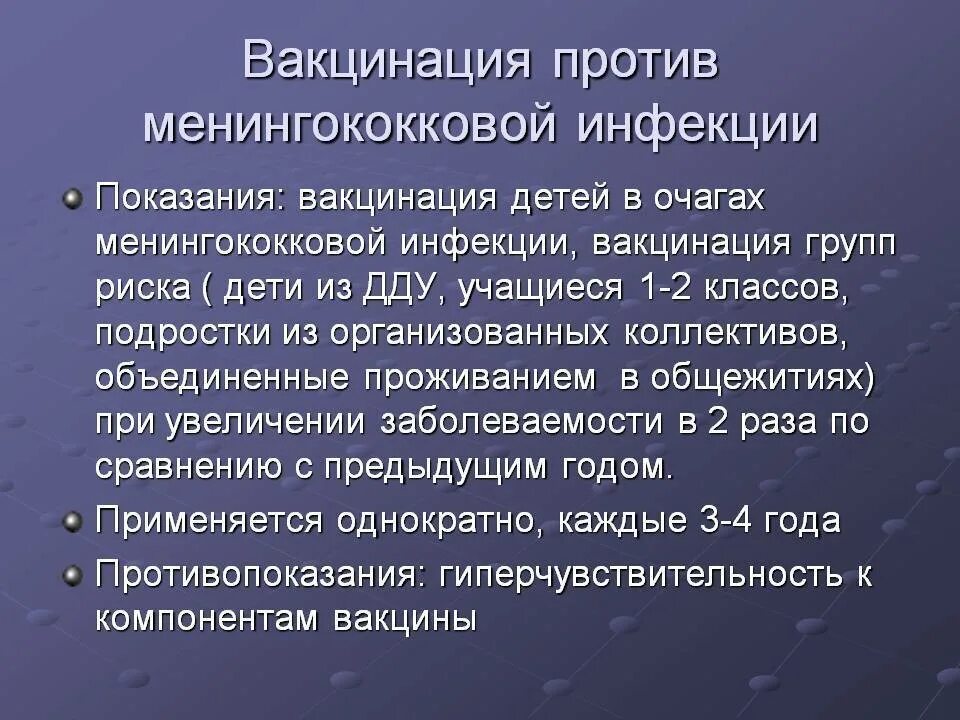 Вакцинация против менингококковой инфекции

Показания: вакцинация детей в очагах менингококковой инфекции, вакцинация групп риска ( дети из ДДУ, учащиеся 1-2 классов, подростки из организованных коллективов, объединенные проживанием в общежитиях) при увеличении заболеваемости в 2 раза по сравнению с предыдущим годом.

Применяется однократно, каждые 3-4 года

Противопоказания: гиперчувствительность к компонентам вакцины